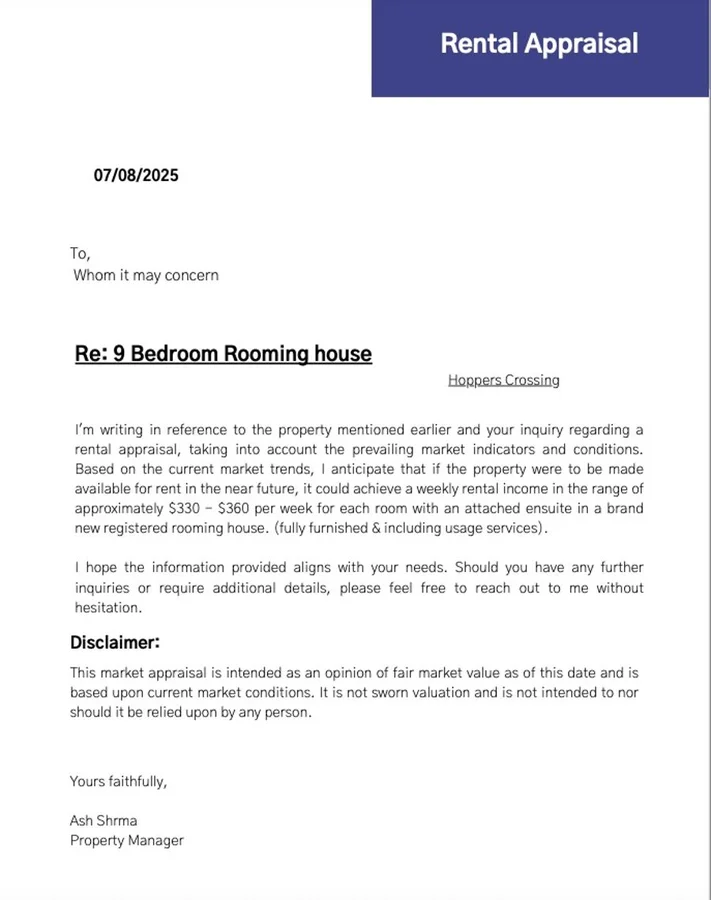 Rental Appraisal

07/08/2025

To,
Whom it may concern

Re: 9 Bedroom Rooming house

Hoppers Crossing

I'm writing in reference to the property mentioned earlier and your inquiry regarding a rental appraisal, taking into account the prevailing market indicators and conditions. Based on the current market trends, I anticipate that if the property were to be made available for rent in the near future, it could achieve a weekly rental income in the range of approximately \$330 – \$360 per week for each room with an attached ensuite in a brand new registered rooming house. (fully furnished & including usage services).

I hope the information provided aligns with your needs. Should you have any further inquiries or require additional details, please feel free to reach out to me without hesitation.

Disclaimer:

This market appraisal is intended as an opinion of fair market value as of this date and is based upon current market conditions. It is not sworn valuation and is not intended to nor should it be relied upon by any person.

Yours faithfully,

Ash Shrma
Property Manager